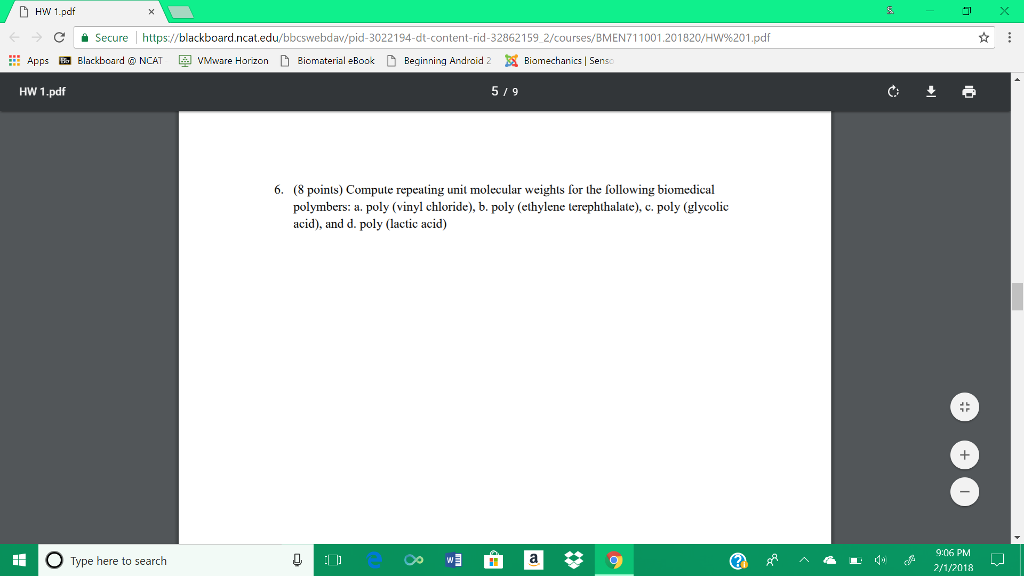 HW 1.pdf

Secure | https://blackboard.ncat.edu/bbcswebdav/pid-3022194-dt-content-rid-32862159_2/courses/BMEN711001.201820/HW%201.pdf

Apps Blackboard @ NCAT VMware Horizon Biomaterial eBook Beginning Android 2 Biomechanics | Senso

HW 1.pdf 5 / 9

6. (8 points) Compute repeating unit molecular weights for the following biomedical polymbers: a. poly (vinyl chloride), b. poly (ethylene terephthalate), c. poly (glycolic acid), and d. poly (lactic acid)

Type here to search

9:06 PM
2/1/2018